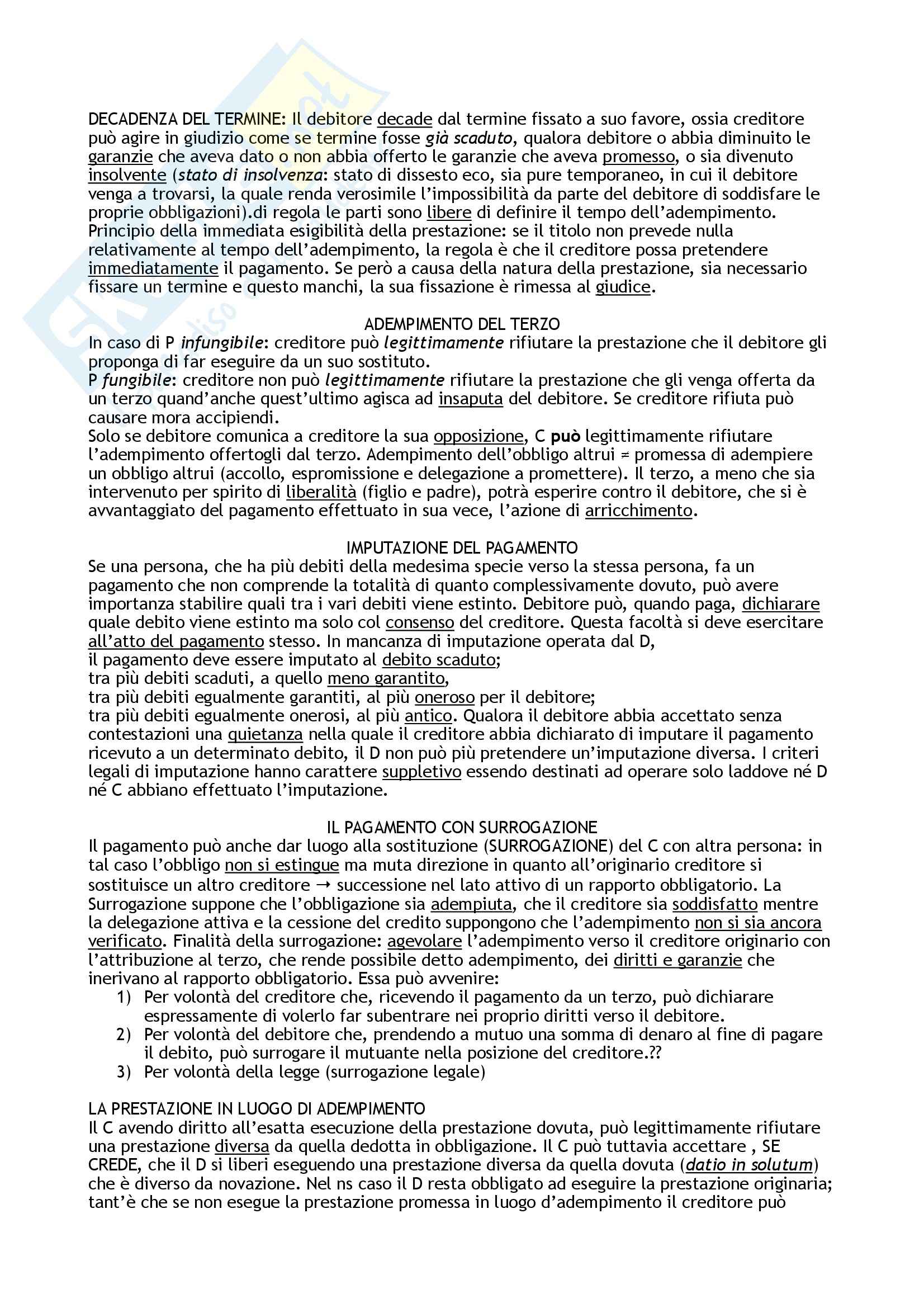 DECADENZA DEL TERMINE: Il debitore decade dal termine fissato a suo favore, ossia creditore può agire in giudizio come se termine fosse già scaduto, qualora debitore o abbia diminuito le garanzie che aveva dato o non abbia offerto le garanzie che aveva promesso, o sia divenuto insolvente (stato di insolvenza: stato di dissesto eco, sia pure temporaneo, in cui il debitore venga a trovarsi, la quale renda verosimile l'impossibilità da parte del debitore di soddisfare le proprie obbligazioni).di regola le parti sono libere di definire il tempo dell'adempimento. Principio della immediata esigibilità della prestazione: se il titolo non prevede nulla relativamente al tempo dell'adempimento, la regola è che il creditore possa pretendere immediatamente il pagamento. Se però a causa della natura della prestazione, sia necessario fissare un termine e questo manchi, la sua fissazione è rimessa al giudice.

ADEMPIMENTO DEL TERZO
In caso di P infungibile: creditore può legittimamente rifiutare la prestazione che il debitore gli proponga di far eseguire da un suo sostituto.
P fungibile: creditore non può legittimamente rifiutare la prestazione che gli venga offerta da un terzo quand'anche quest'ultimo agisca ad insaputa del debitore. Se creditore rifiuta può causare mora accipiendi.
Solo se debitore comunica a creditore la sua opposizione, C può legittimamente rifiutare l'adempimento offertogli dal terzo. Adempimento dell'obbligo altrui ≠ promessa di adempiere un obbligo altrui (accollo, espromissione e delegazione a promettere). Il terzo, a meno che sia intervenuto per spirito di liberalità (figlio e padre), potrà esperire contro il debitore, che si è avvantaggiato del pagamento effettuato in sua vece, l'azione di arricchimento.

IMPUTAZIONE DEL PAGAMENTO
Se una persona, che ha più debiti della medesima specie verso la stessa persona, fa un pagamento che non comprende la totalità di quanto complessivamente dovuto, può avere importanza stabilire quali tra i vari debiti viene estinto. Debitore può, quando paga, dichiarare quale debito viene estinto ma solo col consenso del creditore. Questa facoltà si deve esercitare all'atto del pagamento stesso. In mancanza di imputazione operata dal D,
il pagamento deve essere imputato al debito scaduto;
tra più debiti scaduti, a quello meno garantito,
tra più debiti egualmente garantiti, al più oneroso per il debitore;
tra più debiti egualmente onerosi, al più antico. Qualora il debitore abbia accettato senza contestazioni una quietanza nella quale il creditore abbia dichiarato di imputare il pagamento ricevuto a un determinato debito, il D non può più pretendere un'imputazione diversa. I criteri legali di imputazione hanno carattere suppletivo essendo destinati ad operare solo laddove né D né C abbiano effettuato l'imputazione.

IL PAGAMENTO CON SURROGAZIONE
Il pagamento può anche dar luogo alla sostituzione (SURROGAZIONE) del C con altra persona: in tal caso l'obbligo non si estingue ma muta direzione in quanto all'originario creditore si sostituisce un altro creditore → successione nel lato attivo di un rapporto obbligatorio. La Surrogazione suppone che l'obbligazione sia adempiuta, che il creditore sia soddisfatto mentre la delegazione attiva e la cessione del credito suppongono che l'adempimento non si sia ancora verificato. Finalità della surrogazione: agevolare l'adempimento verso il creditore originario con l'attribuzione al terzo, che rende possibile detto adempimento, dei diritti e garanzie che inerivano al rapporto obbligatorio. Essa può avvenire:
1) Per volontà del creditore che, ricevendo il pagamento da un terzo, può dichiarare espressamente di volerlo far subentrare nei proprio diritti verso il debitore.
2) Per volontà del debitore che, prendendo a mutuo una somma di denaro al fine di pagare il debito, può surrogare il mutuante nella posizione del creditore.??
3) Per volontà della legge (surrogazione legale)

LA PRESTAZIONE IN LUOGO DI ADEMPIMENTO
Il C avendo diritto all'esatta esecuzione della prestazione dovuta, può legittimamente rifiutare una prestazione diversa da quella dedotta in obbligazione. Il C può tuttavia accettare , SE CREDE, che il D si liberi eseguendo una prestazione diversa da quella dovuta (datio in solutum) che è diverso da novazione. Nel ns caso il D resta obbligato ad eseguire la prestazione originaria; tant'è che se non esegue la prestazione promessa in luogo d'adempimento il creditore può